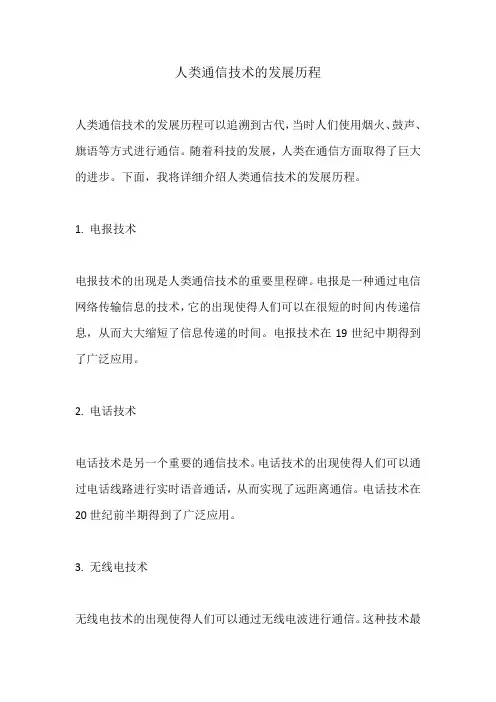 人类通信技术的发展历程

人类通信技术的发展历程可以追溯到古代，当时人们使用烟火、鼓声、旗语等方式进行通信。随着科技的发展，人类在通信方面取得了巨大的进步。下面，我将详细介绍人类通信技术的发展历程。

1. 电报技术

电报技术的出现是人类通信技术的重要里程碑。电报是一种通过电信网络传输信息的技术，它的出现使得人们可以在很短的时间内传递信息，从而大大缩短了信息传递的时间。电报技术在 19 世纪中期得到了广泛应用。

2. 电话技术

电话技术是另一个重要的通信技术。电话技术的出现使得人们可以通过电话线路进行实时语音通话，从而实现了远距离通信。电话技术在 20 世纪前半期得到了广泛应用。

3. 无线电技术

无线电技术的出现使得人们可以通过无线电波进行通信。这种技术最